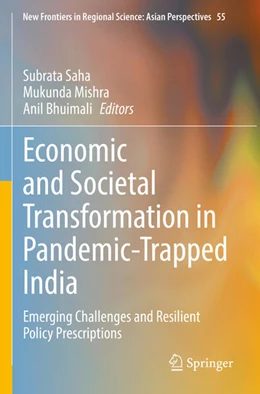 New Frontiers in Regional Science: Asian Perspectives 55

Subrata Saha
Mukunda Mishra
Anil Bhuimali Editors

Economic and Societal Transformation in Pandemic-Trapped India

Emerging Challenges and Resilient Policy Prescriptions

Springer